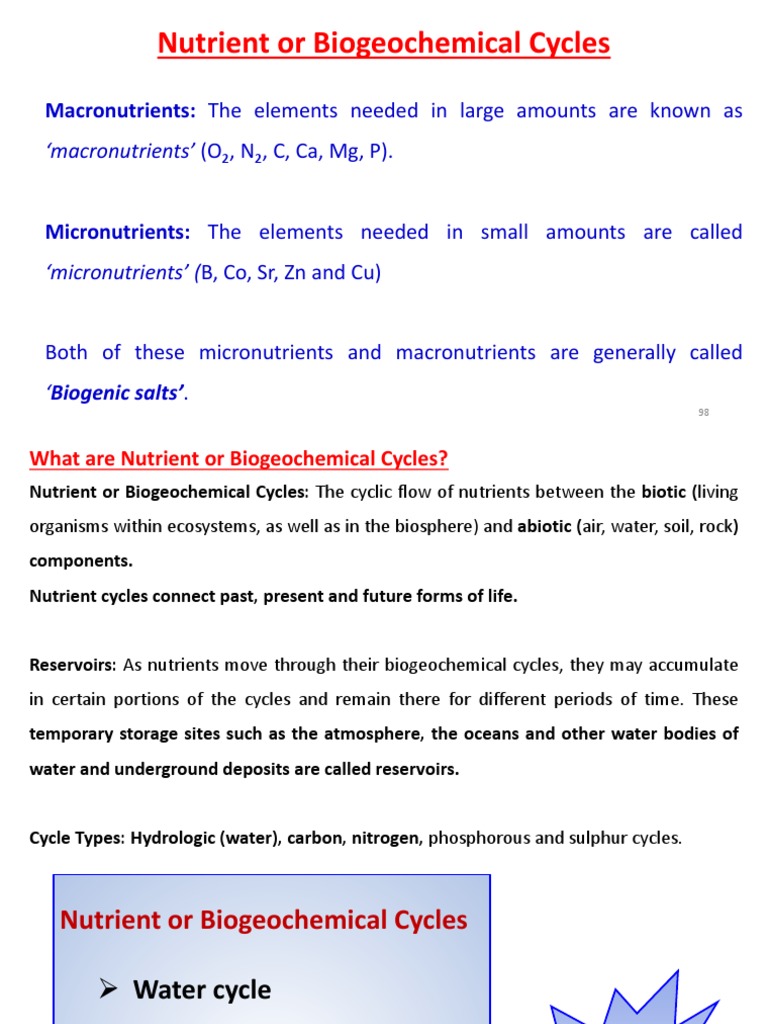 Nutrient or Biogeochemical Cycles

Macronutrients: The elements needed in large amounts are known as 'macronutrients' ($O_2$, $N_2$, C, Ca, Mg, P).

Micronutrients: The elements needed in small amounts are called 'micronutrients' (B, Co, Sr, Zn and Cu)

Both of these micronutrients and macronutrients are generally called 'Biogenic salts'.

98

What are Nutrient or Biogeochemical Cycles?

Nutrient or Biogeochemical Cycles: The cyclic flow of nutrients between the biotic (living organisms within ecosystems, as well as in the biosphere) and abiotic (air, water, soil, rock) components.

Nutrient cycles connect past, present and future forms of life.

Reservoirs: As nutrients move through their biogeochemical cycles, they may accumulate in certain portions of the cycles and remain there for different periods of time. These temporary storage sites such as the atmosphere, the oceans and other water bodies of water and underground deposits are called reservoirs.

Cycle Types: Hydrologic (water), carbon, nitrogen, phosphorous and sulphur cycles.

Nutrient or Biogeochemical Cycles

➢ Water cycle